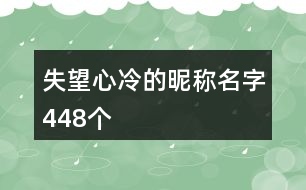 失望心冷的昵称名字448个